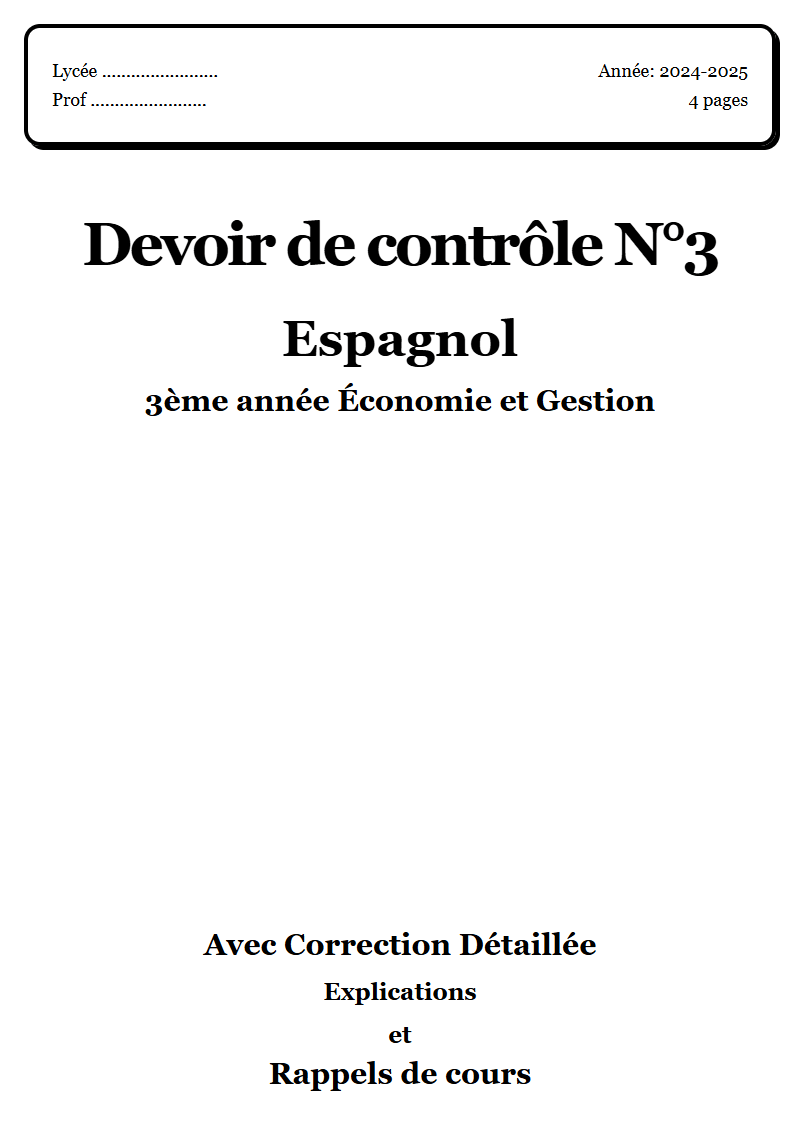 Lycée ........................
Prof ........................

Année: 2024-2025
4 pages

Devoir de contrôle N°3

Espagnol

3ème année Économie et Gestion

Avec Correction Détaillée

Explications

et

Rappels de cours